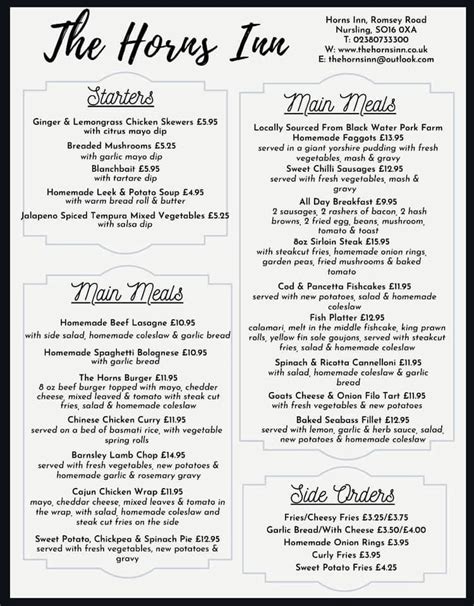 The Horns Inn

Horns Inn, Romsey Road
Nursling, SO16 0XA
T: 02380733300
W: www.thehornsinn.co.uk
E: thehornsinn@outlook.com

Starters

Ginger & Lemongrass Chicken Skewers £5.95
with citrus mayo dip

Breaded Mushrooms £5.25
with garlic mayo dip

Blanchbait £5.95
with tartare dip

Homemade Leek & Potato Soup £4.95
with warm bread roll & butter

Jalapeno Spiced Tempura Mixed Vegetables £5.25
with salsa dip

Main Meals

Homemade Beef Lasagne £10.95
with side salad, homemade coleslaw & garlic bread

Homemade Spaghetti Bolognese £10.95
with garlic bread

The Horns Burger £11.95
8 oz beef burger topped with mayo, chedder cheese, mixed leaved & tomato with steak cut fries, salad & homemade coleslaw

Chinese Chicken Curry £11.95
served on a bed of basmati rice, with vegetable spring rolls

Barnsley Lamb Chop £14.95
served with fresh vegetables, new potatoes & homemade garlic & rosemary gravy

Cajun Chicken Wrap £11.95
mayo, cheddar cheese, mixed leaves & tomato in the wrap, with salad, homemade coleslaw and steak cut fries on the side

Sweet Potato, Chickpea & Spinach Pie £12.95
served with fresh vegetables, new potatoes & gravy

Main Meals

Locally Sourced From Black Water Pork Farm
Homemade Faggots £13.95
served in a giant yorshire pudding with fresh vegetables, mash & gravy

Sweet Chilli Sausages £12.95
served with fresh vegetables, mash & gravy

All Day Breakfast £9.95
2 sausages, 2 rashers of bacon, 2 hash browns, 2 fried egg, beans, mushroom, tomato & toast

8oz Sirloin Steak £15.95
with steakcut fries, homemade onion rings, garden peas, fried mushrooms & baked tomato

Cod & Pancetta Fishcakes £11.95
served with new potatoes, salad & homemade coleslaw

Fish Platter £12.95
calamari, melt in the middle fishcake, king prawn rolls, yellow fin sole goujons, served with steakcut fries, salad & homemade coleslaw

Spinach & Ricotta Cannelloni £11.95
with salad, homemade coleslaw & garlic bread

Goats Cheese & Onion Filo Tart £11.95
with fresh vegetables & new potatoes

Baked Seabass Fillet £12.95
served with lemon, garlic & herb sauce, salad, new potatoes & homemade coleslaw

Side Orders

Fries/Cheesy Fries £3.25/£3.75
Garlic Bread/With Cheese £3.50/£4.00
Homemade Onion Rings £3.95
Curly Fries £3.95
Sweet Potato Fries £4.25